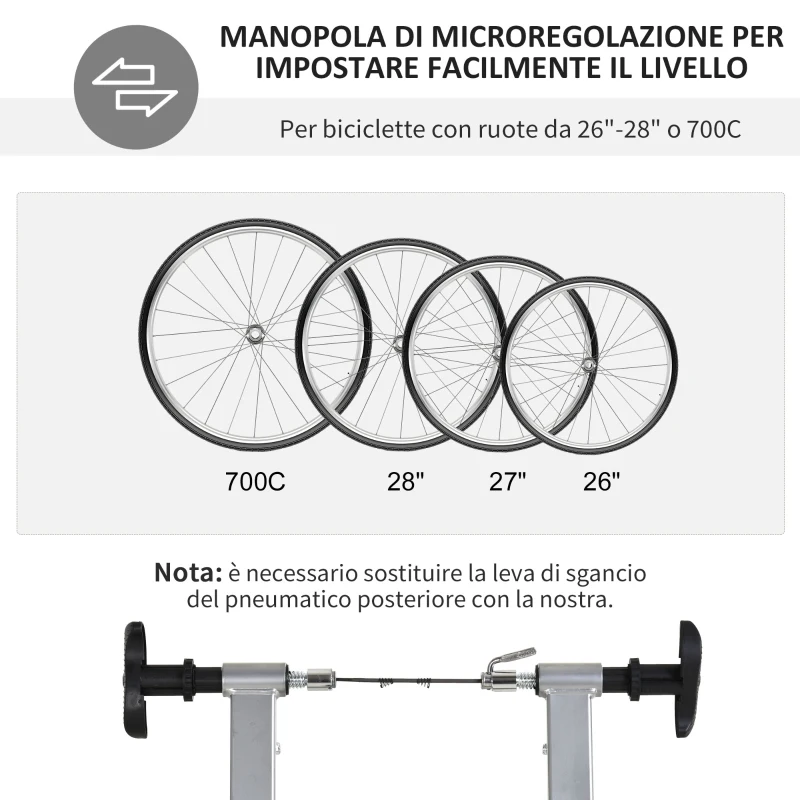 MANOPOLA DI MICROREGOLAZIONE PER IMPOSTARE FACILMENTE IL LIVELLO

Per biciclette con ruote da 26"-28" o 700C

700C 28" 27" 26"

Nota: è necessario sostituire la leva di sgancio del pneumatico posteriore con la nostra.